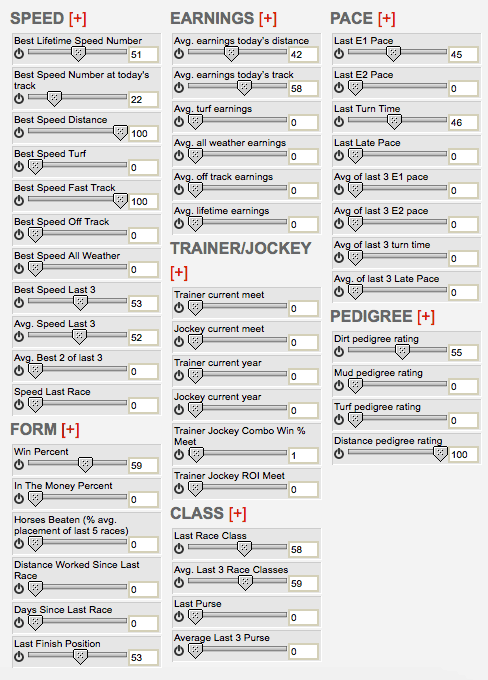 SPEED [+]

Best Lifetime Speed Number
51

Best Speed Number at today's track
22

Best Speed Distance
100

Best Speed Turf
0

Best Speed Fast Track
100

Best Speed Off Track
0

Best Speed All Weather
0

Best Speed Last 3
53

Avg. Speed Last 3
52

Avg. Best 2 of last 3
0

Speed Last Race
0

FORM [+]

Win Percent
59

In The Money Percent
0

Horses Beaten (% avg. placement of last 5 races)
0

Distance Worked Since Last Race
0

Days Since Last Race
0

Last Finish Position
53

EARNINGS [+]

Avg. earnings today's distance
42

Avg. earnings today's track
58

Avg. turf earnings
0

Avg. all weather earnings
0

Avg. off track earnings
0

Avg. lifetime earnings
0

TRAINER/JOCKEY [+]

Trainer current meet
0

Jockey current meet
0

Trainer current year
0

Jockey current year
0

Trainer Jockey Combo Win % Meet
1

Trainer Jockey ROI Meet
0

CLASS [+]

Last Race Class
58

Avg. Last 3 Race Classes
59

Last Purse
0

Average Last 3 Purse
0

PACE [+]

Last E1 Pace
45

Last E2 Pace
0

Last Turn Time
46

Last Late Pace
0

Avg of last 3 E1 pace
0

Avg of last 3 E2 pace
0

Avg of last 3 turn time
0

Avg. of last 3 Late Pace
0

PEDIGREE [+]

Dirt pedigree rating
55

Mud pedigree rating
0

Turf pedigree rating
0

Distance pedigree rating
100